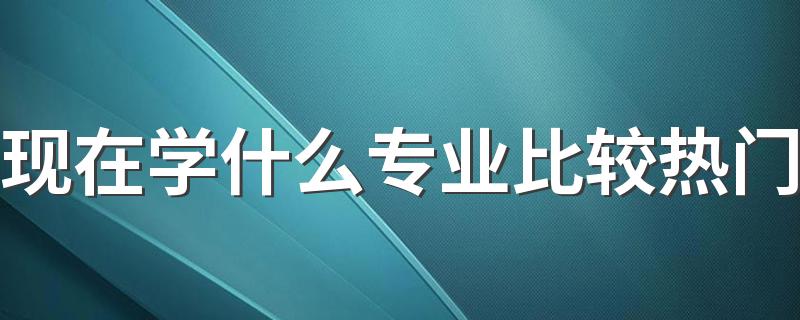 现在学什么专业比较热门